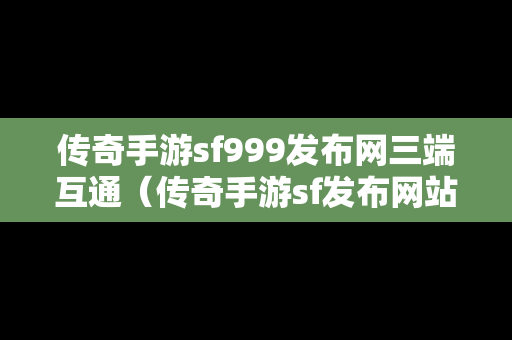 传奇手游sf999发布网三端互通（传奇手游sf发布网站